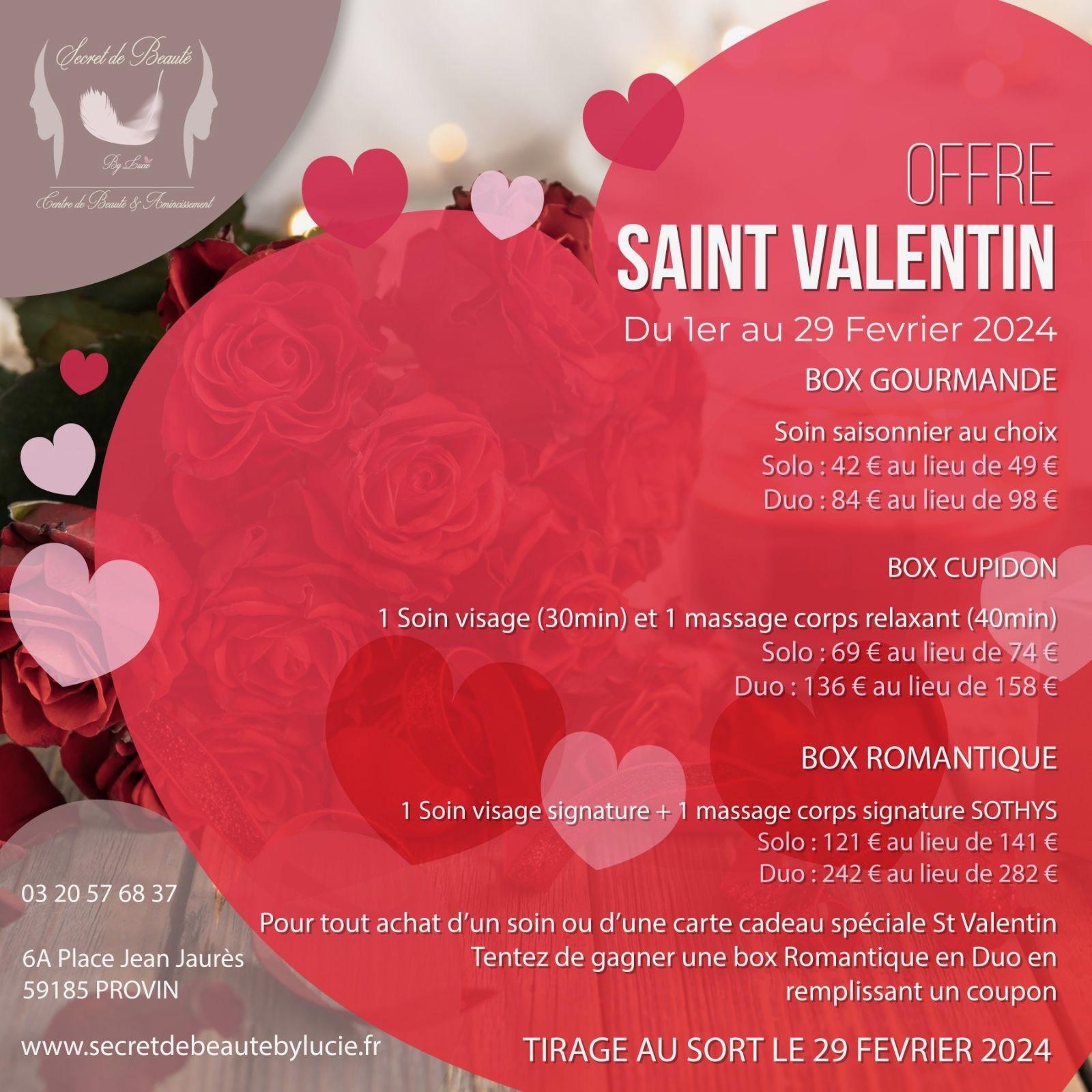 Secret de Beauté

By Lucie

Centre de Beauté & Amincissement

OFFRE
SAINT VALENTIN

Du 1er au 29 Fevrier 2024

BOX GOURMANDE

Soin saisonnier au choix
Solo : 42 € au lieu de 49 €
Duo : 84 € au lieu de 98 €

BOX CUPIDON

1 Soin visage (30min) et 1 massage corps relaxant (40min)
Solo : 69 € au lieu de 74 €
Duo : 136 € au lieu de 158 €

BOX ROMANTIQUE

1 Soin visage signature + 1 massage corps signature SOTHYS
Solo : 121 € au lieu de 141 €
Duo : 242 € au lieu de 282 €

Pour tout achat d'un soin ou d'une carte cadeau spéciale St Valentin
Tentez de gagner une box Romantique en Duo en remplissant un coupon

TIRAGE AU SORT LE 29 FEVRIER 2024

03 20 57 68 37

6A Place Jean Jaurès
59185 PROVIN

www.secretdebeautebylucie.fr